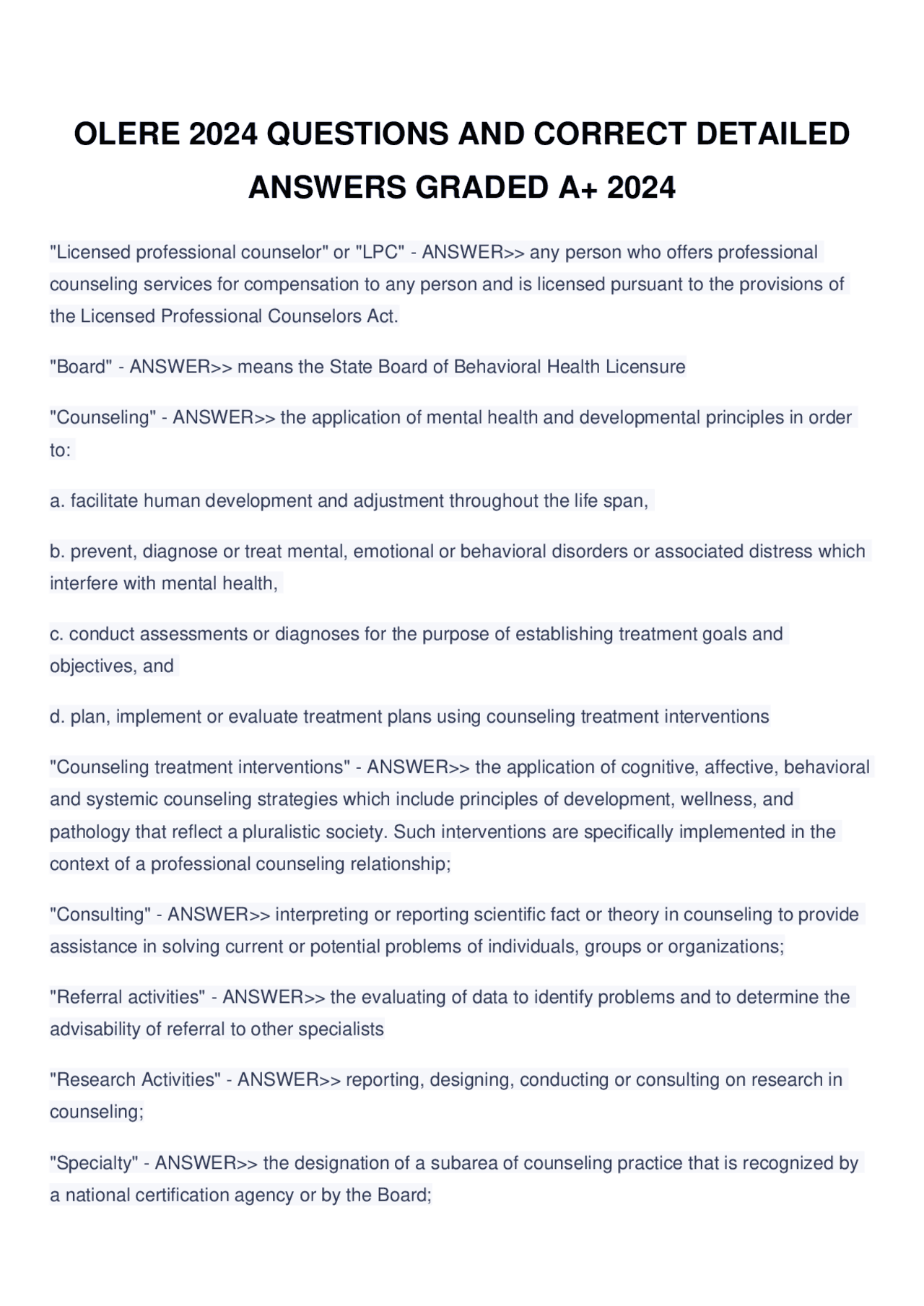 OLERE 2024 QUESTIONS AND CORRECT DETAILED ANSWERS GRADED A+ 2024

"Licensed professional counselor" or "LPC" - ANSWER>> any person who offers professional counseling services for compensation to any person and is licensed pursuant to the provisions of the Licensed Professional Counselors Act.

"Board" - ANSWER>> means the State Board of Behavioral Health Licensure

"Counseling" - ANSWER>> the application of mental health and developmental principles in order to:

a. facilitate human development and adjustment throughout the life span,

b. prevent, diagnose or treat mental, emotional or behavioral disorders or associated distress which interfere with mental health,

c. conduct assessments or diagnoses for the purpose of establishing treatment goals and objectives, and

d. plan, implement or evaluate treatment plans using counseling treatment interventions

"Counseling treatment interventions" - ANSWER>> the application of cognitive, affective, behavioral and systemic counseling strategies which include principles of development, wellness, and pathology that reflect a pluralistic society. Such interventions are specifically implemented in the context of a professional counseling relationship;

"Consulting" - ANSWER>> interpreting or reporting scientific fact or theory in counseling to provide assistance in solving current or potential problems of individuals, groups or organizations;

"Referral activities" - ANSWER>> the evaluating of data to identify problems and to determine the advisability of referral to other specialists

"Research Activities" - ANSWER>> reporting, designing, conducting or consulting on research in counseling;

"Specialty" - ANSWER>> the designation of a subarea of counseling practice that is recognized by a national certification agency or by the Board;